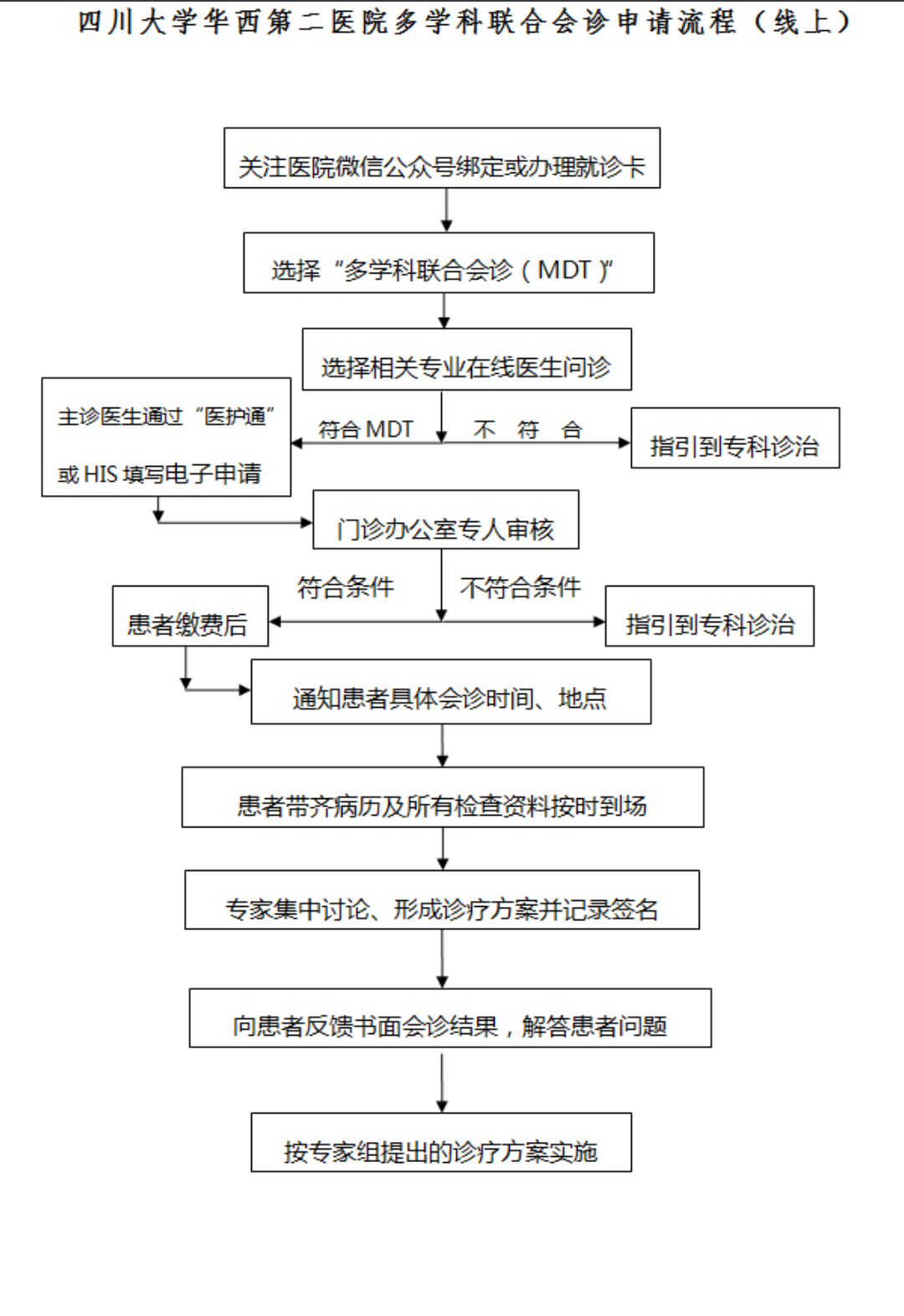 四川大学华西第二医院多学科联合会诊申请流程（线上）

关注医院微信公众号绑定或办理就诊卡

选择“多学科联合会诊（MDT）”

选择相关专业在线医生问诊

主诊医生通过“医护通”或 HIS 填写电子申请

符合 MDT

不 符 合

指引到专科诊治

门诊办公室专人审核

符合条件

不符合条件

患者缴费后

指引到专科诊治

通知患者具体会诊时间、地点

患者带齐病历及所有检查资料按时到场

专家集中讨论、形成诊疗方案并记录签名

向患者反馈书面会诊结果，解答患者问题

按专家组提出的诊疗方案实施